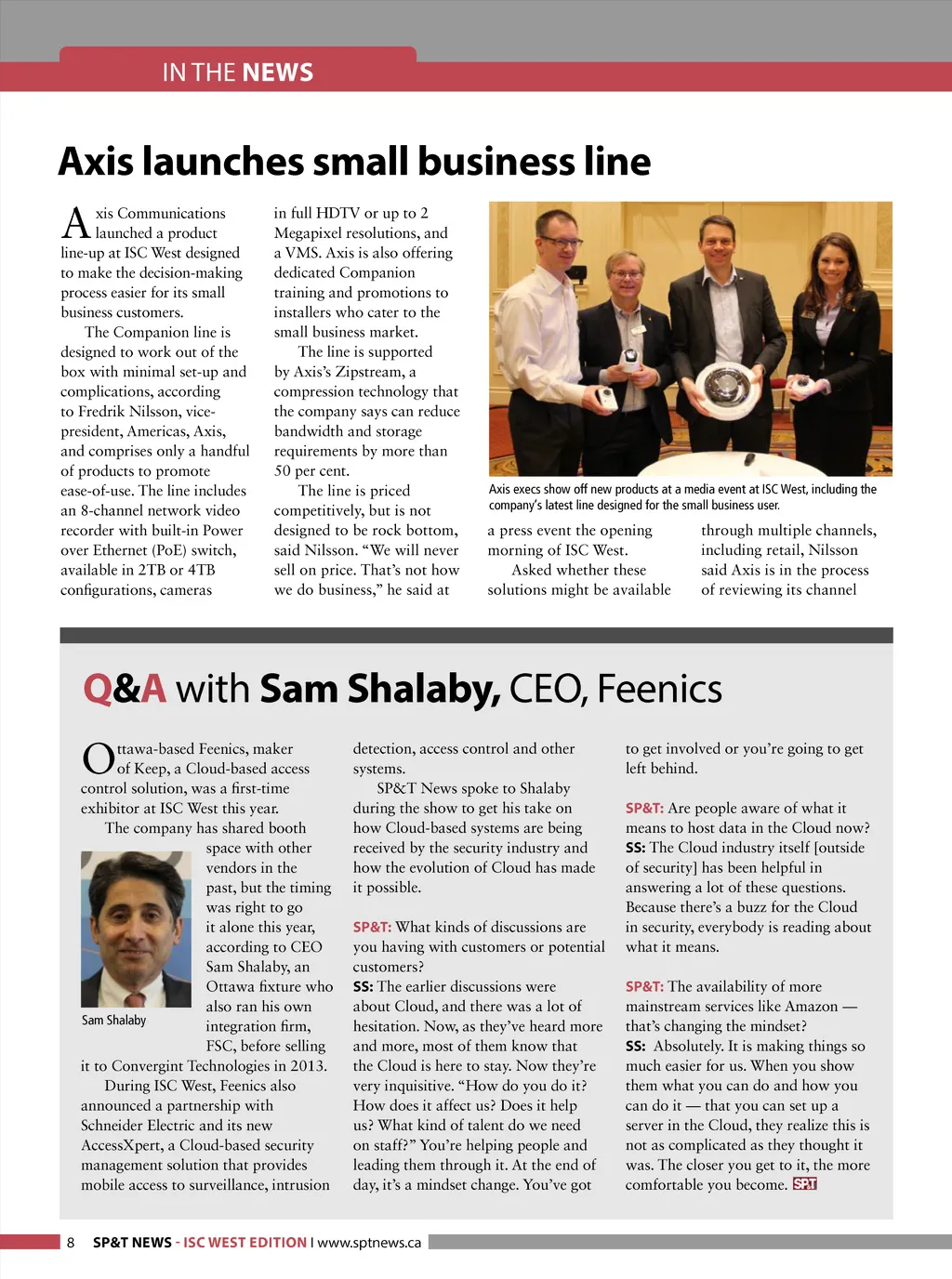 IN THE NEWS

Axis launches small business line

Axis Communications launched a product line-up at ISC West designed to make the decision-making process easier for its small business customers.

The Companion line is designed to work out of the box with minimal set-up and complications, according to Fredrik Nilsson, vice-president, Americas, Axis, and comprises only a handful of products to promote ease-of-use. The line includes an 8-channel network video recorder with built-in Power over Ethernet (PoE) switch, available in 2TB or 4TB configurations, cameras in full HDTV or up to 2 Megapixel resolutions, and a VMS. Axis is also offering dedicated Companion training and promotions to installers who cater to the small business market.

The line is supported by Axis's Zipstream, a compression technology that the company says can reduce bandwidth and storage requirements by more than 50 per cent.

The line is priced competitively, but is not designed to be rock bottom, said Nilsson. "We will never sell on price. That's not how we do business," he said at a press event the opening morning of ISC West.

Asked whether these solutions might be available through multiple channels, including retail, Nilsson said Axis is in the process of reviewing its channel

Axis execs show off new products at a media event at ISC West, including the company's latest line designed for the small business user.

Q&A with Sam Shalaby, CEO, Feenics

Ottawa-based Feenics, maker of Keep, a Cloud-based access control solution, was a first-time exhibitor at ISC West this year.

The company has shared booth space with other vendors in the past, but the timing was right to go it alone this year, according to CEO Sam Shalaby, an Ottawa fixture who also ran his own integration firm, FSC, before selling it to Convergint Technologies in 2013.

Sam Shalaby

During ISC West, Feenics also announced a partnership with Schneider Electric and its new AccessXpert, a Cloud-based security management solution that provides mobile access to surveillance, intrusion detection, access control and other systems.

SP&T News spoke to Shalaby during the show to get his take on how Cloud-based systems are being received by the security industry and how the evolution of Cloud has made it possible.

SP&T: What kinds of discussions are you having with customers or potential customers?

SS: The earlier discussions were about Cloud, and there was a lot of hesitation. Now, as they've heard more and more, most of them know that the Cloud is here to stay. Now they're very inquisitive. "How do you do it? How does it affect us? Does it help us? What kind of talent do we need on staff?" You're helping people and leading them through it. At the end of day, it's a mindset change. You've got to get involved or you're going to get left behind.

SP&T: Are people aware of what it means to host data in the Cloud now?

SS: The Cloud industry itself [outside of security] has been helpful in answering a lot of these questions. Because there's a buzz for the Cloud in security, everybody is reading about what it means.

SP&T: The availability of more mainstream services like Amazon — that's changing the mindset?

SS: Absolutely. It is making things so much easier for us. When you show them what you can do and how you can do it — that you can set up a server in the Cloud, they realize this is not as complicated as they thought it was. The closer you get to it, the more comfortable you become. SP&T

8 SP&T NEWS - ISC WEST EDITION I www.sptnews.ca